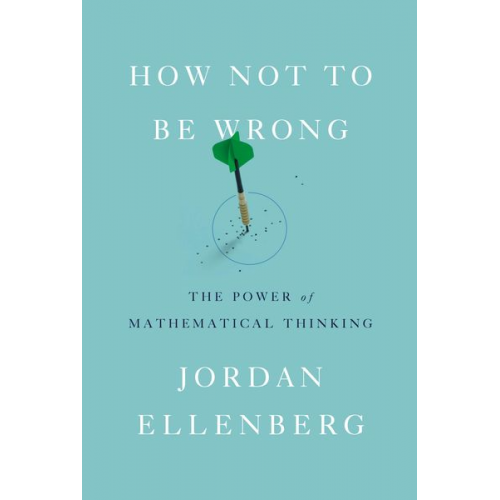 HOW NOT TO BE WRONG

THE POWER of MATHEMATICAL THINKING

JORDAN ELLENBERG